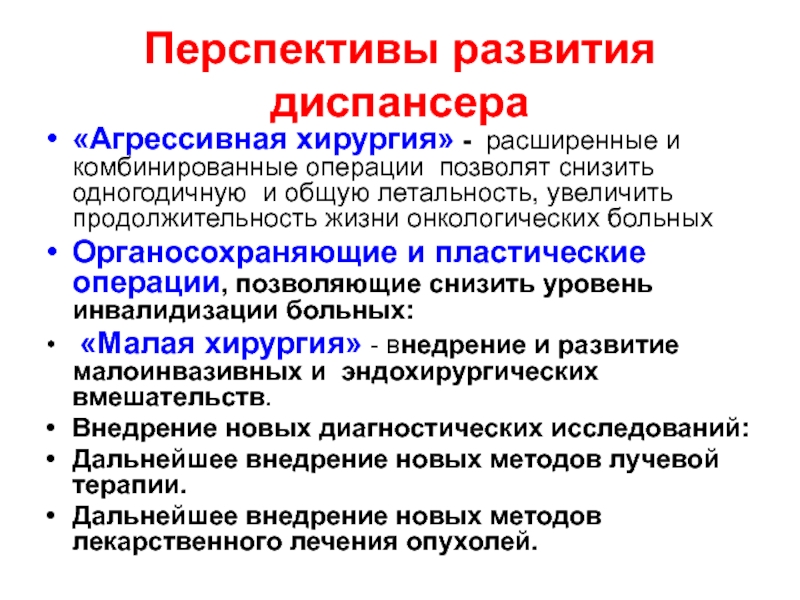 Перспективы развития диспансера

• «Агрессивная хирургия» - расширенные и комбинированные операции позволят снизить одногодичную и общую летальность, увеличить продолжительность жизни онкологических больных
• Органосохраняющие и пластические операции, позволяющие снизить уровень инвалидизации больных:
• «Малая хирургия» - внедрение и развитие малоинвазивных и эндохирургических вмешательств.
• Внедрение новых диагностических исследований:
• Дальнейшее внедрение новых методов лучевой терапии.
• Дальнейшее внедрение новых методов лекарственного лечения опухолей.